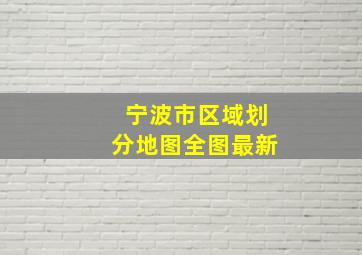 宁波市区域划分地图全图最新